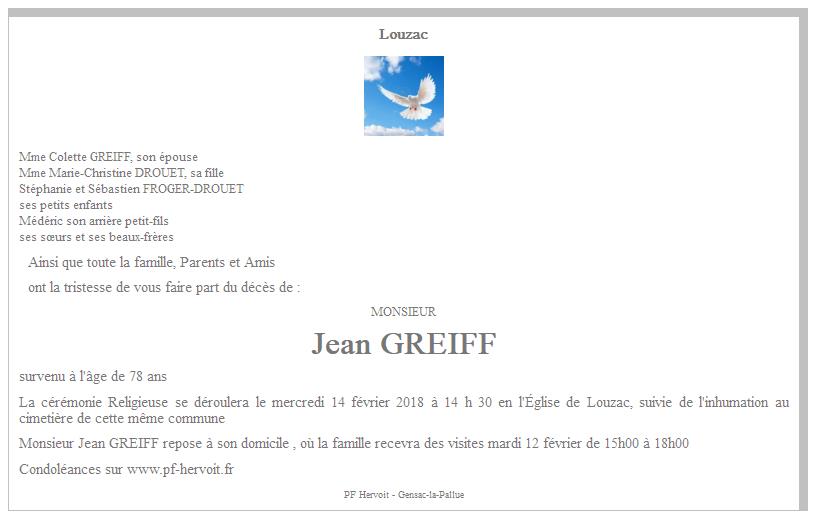 Louzac

Mme Colette GREIFF, son épouse
Mme Marie-Christine DROUET, sa fille
Stéphanie et Sébastien FROGER-DROUET
ses petits enfants
Médéric son arrière petit-fils
ses sœurs et ses beaux-frères

Ainsi que toute la famille, Parents et Amis

ont la tristesse de vous faire part du décès de :

MONSIEUR

Jean GREIFF

survenu à l'âge de 78 ans

La cérémonie Religieuse se déroulera le mercredi 14 février 2018 à 14 h 30 en l'Église de Louzac, suivie de l'inhumation au cimetière de cette même commune

Monsieur Jean GREIFF repose à son domicile , où la famille recevra des visites mardi 12 février de 15h00 à 18h00

Condoléances sur www.pf-hervoit.fr

PF Hervoit - Gensac-la-Pallue